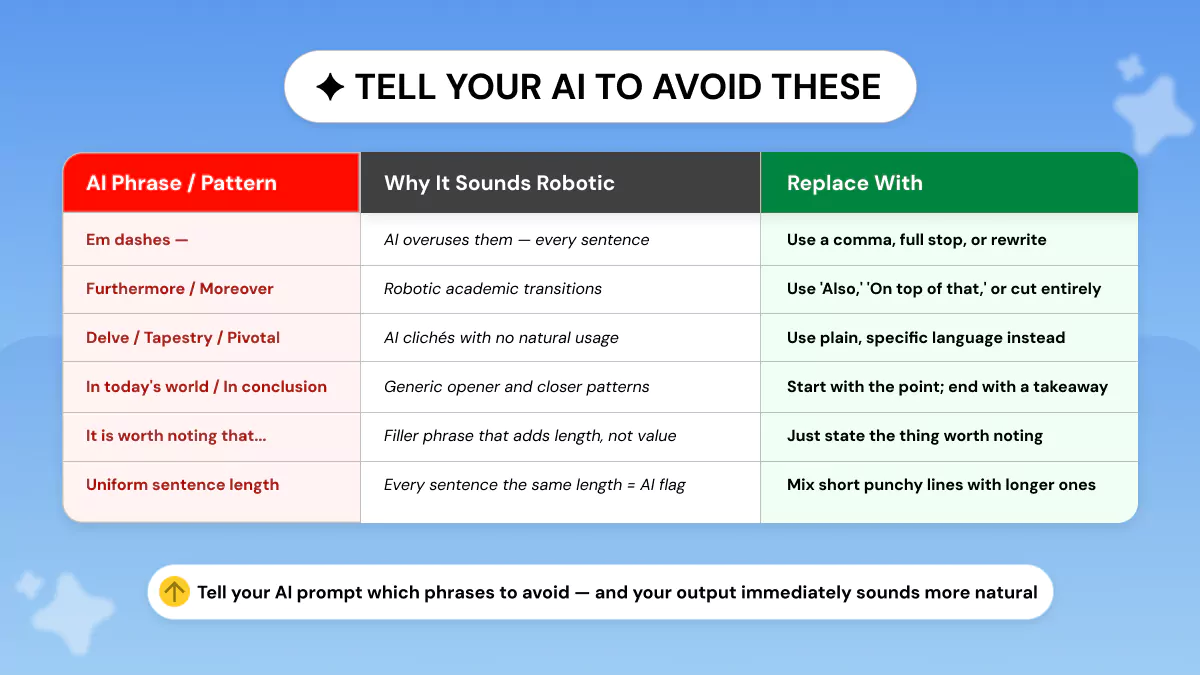 ✦ TELL YOUR AI TO AVOID THESE

| AI Phrase / Pattern | Why It Sounds Robotic | Replace With |
|---|---|---|
| Em dashes — | AI overuses them — every sentence | Use a comma, full stop, or rewrite |
| Furthermore / Moreover | Robotic academic transitions | Use 'Also,' 'On top of that,' or cut entirely |
| Delve / Tapestry / Pivotal | AI clichés with no natural usage | Use plain, specific language instead |
| In today's world / In conclusion | Generic opener and closer patterns | Start with the point; end with a takeaway |
| It is worth noting that... | Filler phrase that adds length, not value | Just state the thing worth noting |
| Uniform sentence length | Every sentence the same length = AI flag | Mix short punchy lines with longer ones |

Tell your AI prompt which phrases to avoid — and your output immediately sounds more natural